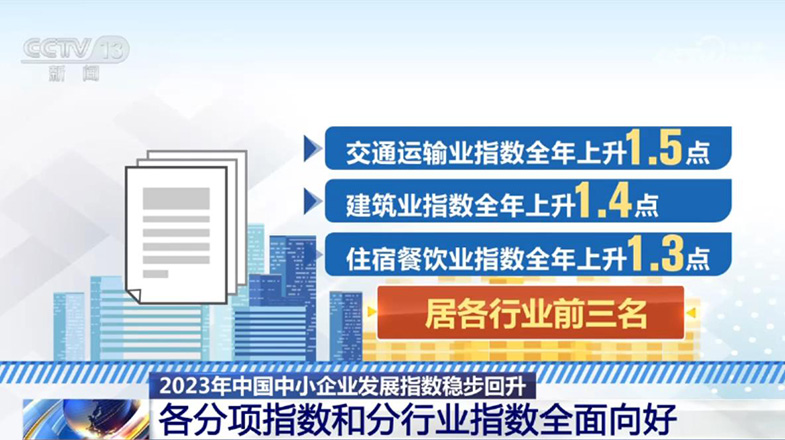 CCTV 13
新闻

交通运输业指数全年上升1.5点

建筑业指数全年上升1.4点

住宿餐饮业指数全年上升1.3点

居各行业前三名

2023年中国中小企业发展指数稳步回升

各分项指数和分行业指数全面向好